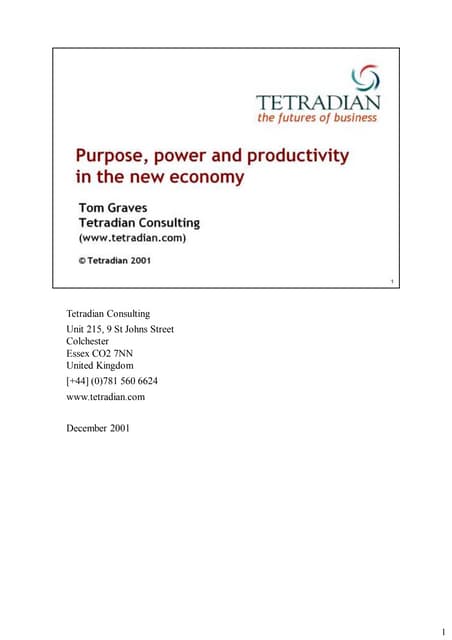 TETRADIAN
the futures of business

Purpose, power and productivity in the new economy

Tom Graves
Tetradian Consulting
(www.tetradian.com)

© Tetradian 2001

1

Tetradian Consulting

Unit 215, 9 St Johns Street
Colchester
Essex CO2 7NN
United Kingdom

[+44] (0)781 560 6624

www.tetradian.com

December 2001

1